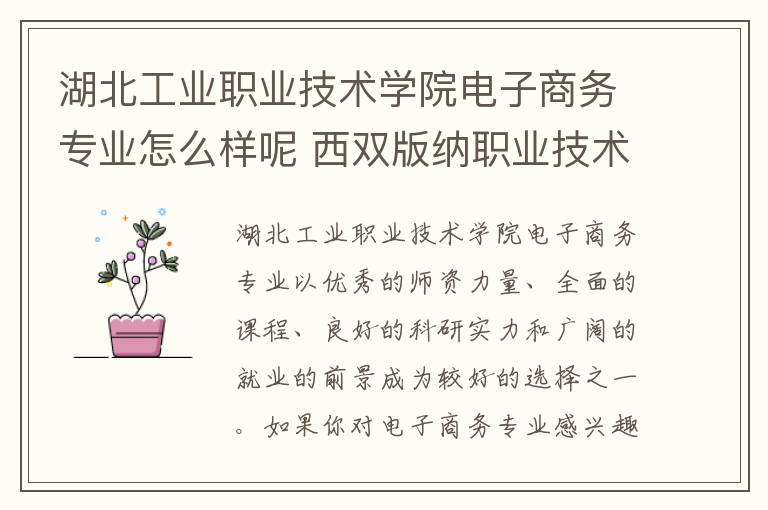 湖北工业职业技术学院电子商务专业怎么样呢 西双版纳职业技术

湖北工业职业技术学院电子商务专业以优秀的师资力量、全面的课程、良好的科研实力和广阔的就业的前景成为较好的选择之一。如果你对电子商务专业感兴趣